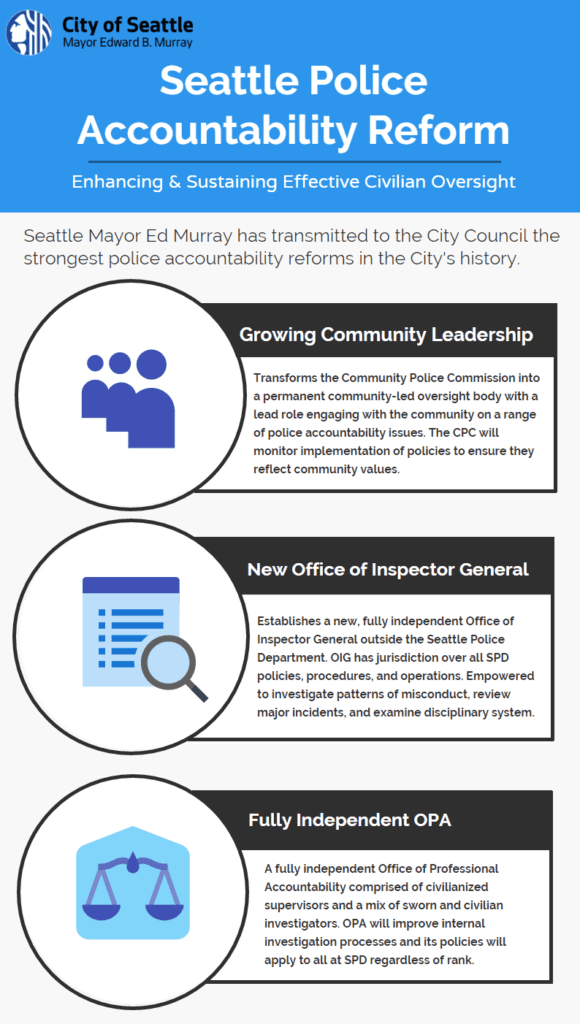 City of Seattle
Mayor Edward B. Murray

Seattle Police Accountability Reform

Enhancing & Sustaining Effective Civilian Oversight

Seattle Mayor Ed Murray has transmitted to the City Council the strongest police accountability reforms in the City's history.

Growing Community Leadership

Transforms the Community Police Commission into a permanent community-led oversight body with a lead role engaging with the community on a range of police accountability issues. The CPC will monitor implementation of policies to ensure they reflect community values.

New Office of Inspector General

Establishes a new, fully independent Office of Inspector General outside the Seattle Police Department. OIG has jurisdiction over all SPD policies, procedures, and operations. Empowered to investigate patterns of misconduct, review major incidents, and examine disciplinary system.

Fully Independent OPA

A fully independent Office of Professional Accountability comprised of civilianized supervisors and a mix of sworn and civilian investigators. OPA will improve internal investigation processes and its policies will apply to all at SPD regardless of rank.